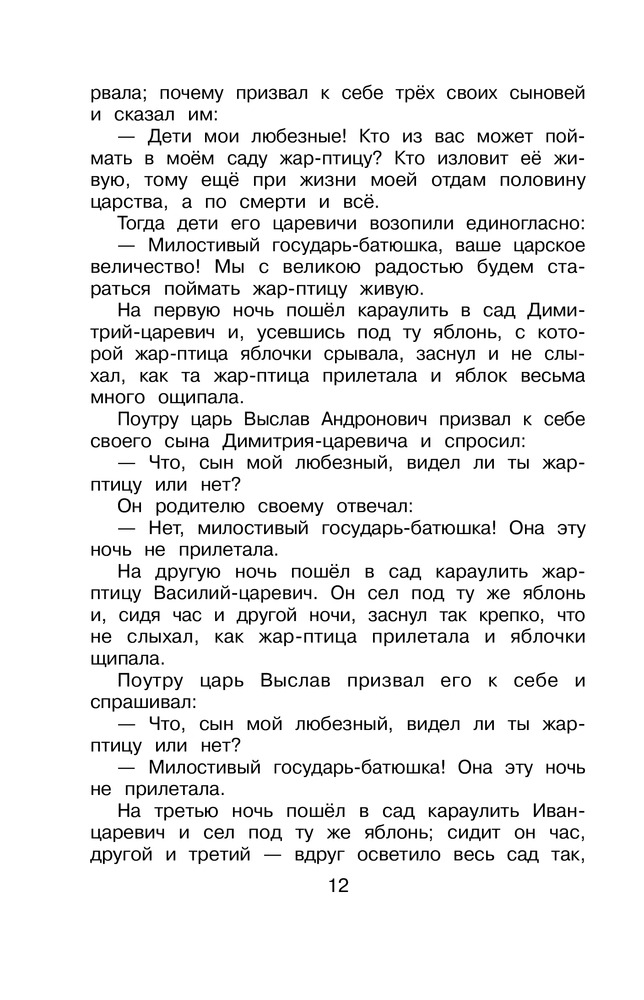 рвала; почему призвал к себе трёх своих сыновей и сказал им:

— Дети мои любезные! Кто из вас может поймать в моём саду жар-птицу? Кто изловит её живую, тому ещё при жизни моей отдам половину царства, а по смерти и всё.

Тогда дети его царевичи возопили единогласно:

— Милостивый государь-батюшка, ваше царское величество! Мы с великою радостью будем стараться поймать жар-птицу живую.

На первую ночь пошёл караулить в сад Димитрий-царевич и, усевшись под ту яблонь, с которой жар-птица яблочки срывала, заснул и не слыхал, как та жар-птица прилетала и яблок весьма много ощипала.

Поутру царь Выслав Андронович призвал к себе своего сына Димитрия-царевича и спросил:

— Что, сын мой любезный, видел ли ты жар-птицу или нет?

Он родителю своему отвечал:

— Нет, милостивый государь-батюшка! Она эту ночь не прилетала.

На другую ночь пошёл в сад караулить жар-птицу Василий-царевич. Он сел под ту же яблонь и, сидя час и другой ночи, заснул так крепко, что не слыхал, как жар-птица прилетала и яблочки щипала.

Поутру царь Выслав призвал его к себе и спрашивал:

— Что, сын мой любезный, видел ли ты жар-птицу или нет?

— Милостивый государь-батюшка! Она эту ночь не прилетала.

На третью ночь пошёл в сад караулить Иван-царевич и сел под ту же яблонь; сидит он час, другой и третий — вдруг осветило весь сад так,

12